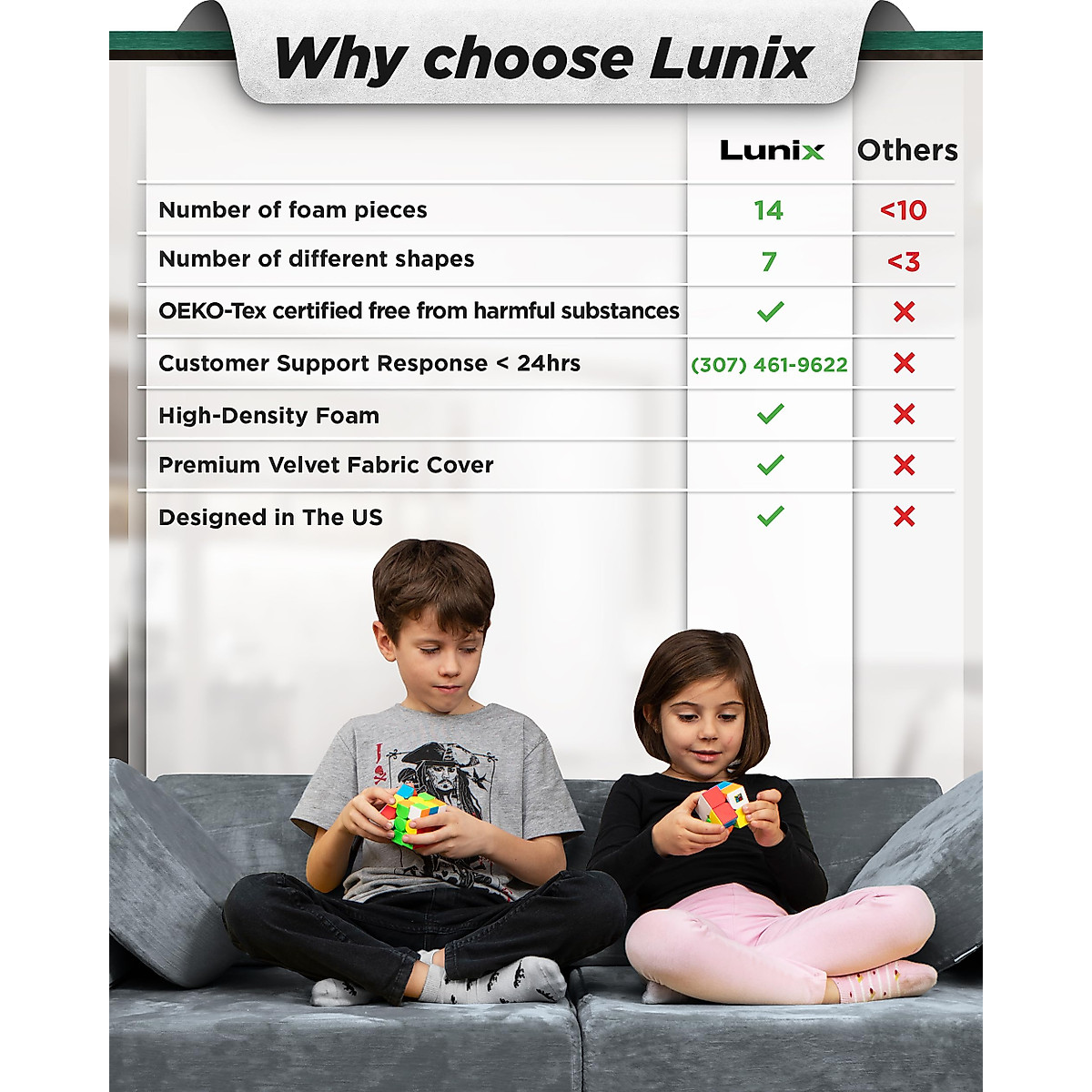 Why choose Lunix

| | Lunix | Others |
|---|---|---|
| Number of foam pieces | 14 | <10 |
| Number of different shapes | 7 | <3 |
| OEKO-Tex certified free from harmful substances | ✓ | ✗ |
| Customer Support Response < 24hrs | (307) 461-9622 | ✗ |
| High-Density Foam | ✓ | ✗ |
| Premium Velvet Fabric Cover | ✓ | ✗ |
| Designed in The US | ✓ | ✗ |